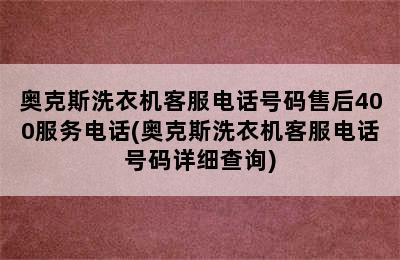 奥克斯洗衣机客服电话号码售后400服务电话(奥克斯洗衣机客服电话号码详细查询)